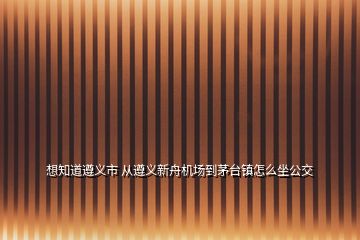 想知道遵义市 从遵义新舟机场到茅台镇怎么坐公交